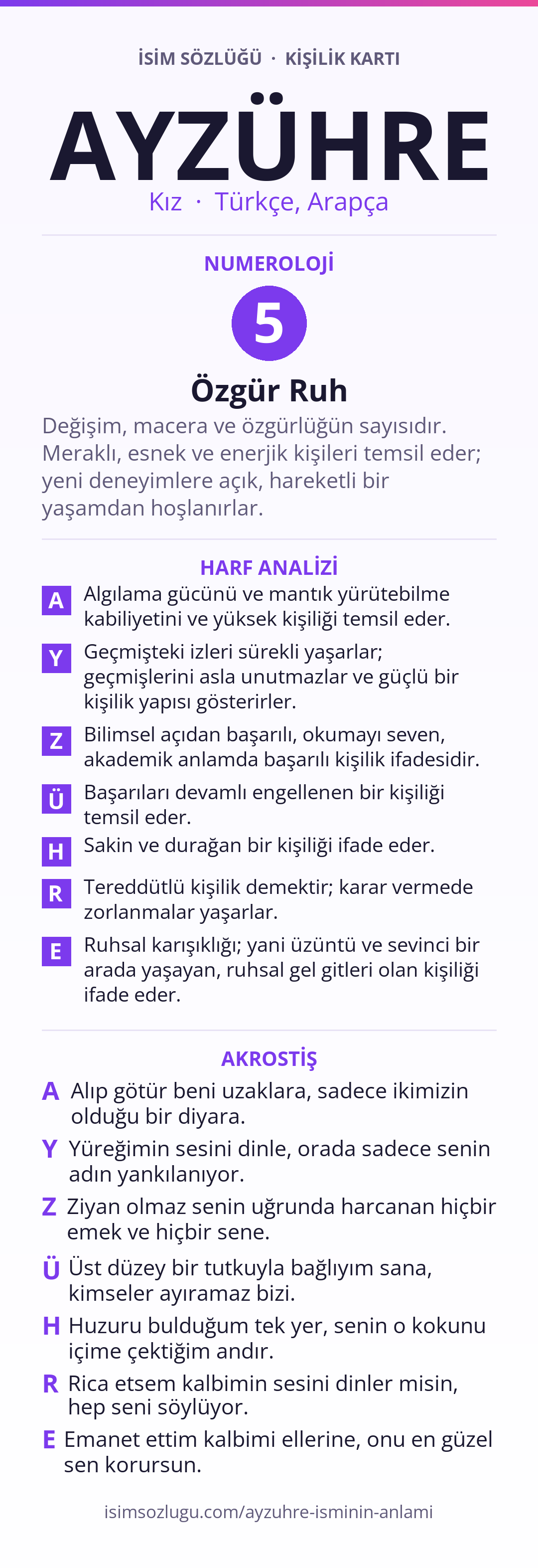 İSİM SÖZLÜĞÜ · KİŞİLİK KARTI

AYZÜHRE

Kız · Türkçe, Arapça

NUMEROLOJİ

5

Özgür Ruh

Değişim, macera ve özgürlüğün sayısıdır. Meraklı, esnek ve enerjik kişileri temsil eder; yeni deneyimlere açık, hareketli bir yaşamdan hoşlanırlar.

HARF ANALİZİ

A Algılama gücünü ve mantık yürütebilme kabiliyetini ve yüksek kişiliği temsil eder.

Y Geçmişteki izleri sürekli yaşarlar; geçmişlerini asla unutmazlar ve güçlü bir kişilik yapısı gösterirler.

Z Bilimsel açıdan başarılı, okumayı seven, akademik anlamda başarılı kişilik ifadesidir.

Ü Başarıları devamlı engellenen bir kişiliği temsil eder.

H Sakin ve durağan bir kişiliği ifade eder.

R Tereddütlü kişilik demektir; karar vermede zorlanmalar yaşarlar.

E Ruhsal karışıklığı; yani üzüntü ve sevinci bir arada yaşayan, ruhsal gel gitleri olan kişiliği ifade eder.

AKROSTİŞ

A Alıp götür beni uzaklara, sadece ikimizin olduğu bir diyara.

Y Yüreğimin sesini dinle, orada sadece senin adın yankılanıyor.

Z Ziyan olmaz senin uğrunda harcanan hiçbir emek ve hiçbir sene.

Ü Üst düzey bir tutkuyla bağlıyım sana, kimseler ayıramaz bizi.

H Huzuru bulduğum tek yer, senin o kokunu içime çektiğim andır.

R Rica etsem kalbimin sesini dinler misin, hep seni söylüyor.

E Emanet ettim kalbimi ellerine, onu en güzel sen korursun.

isimsozlugu.com/ayzuhre-isminin-anlami